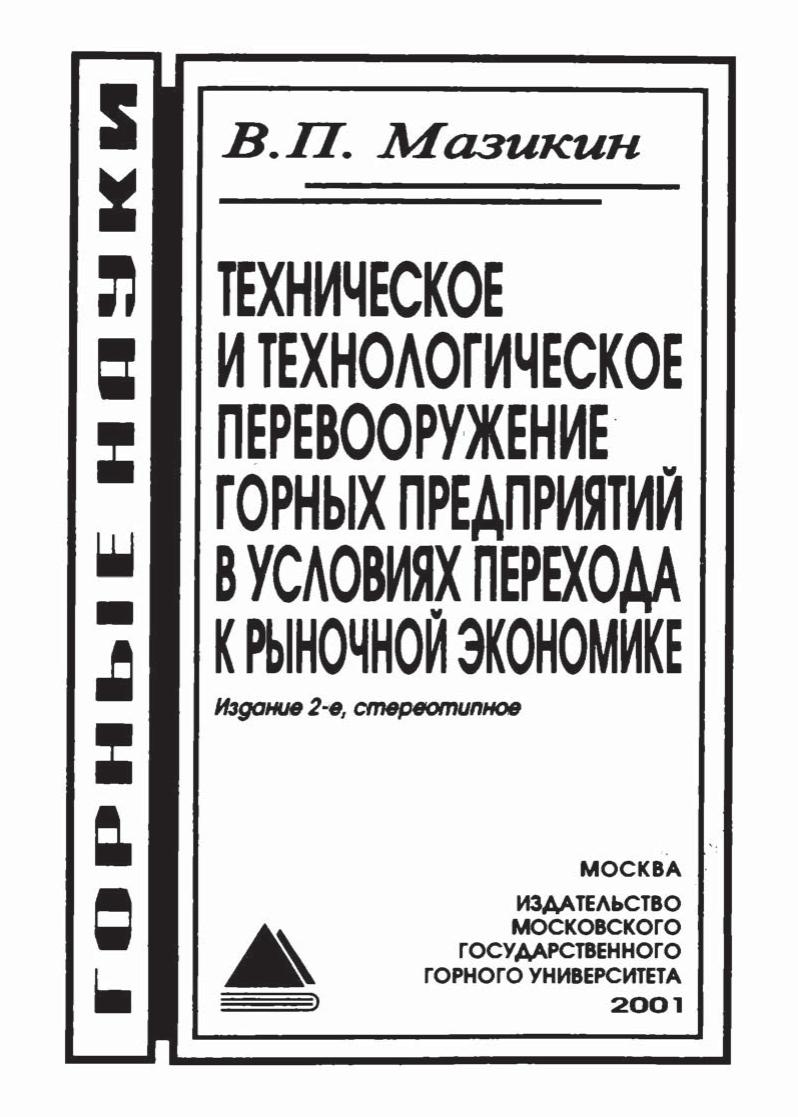 ГОРНЫЕ НАУКИ

В.П. Мазикин

ТЕХНИЧЕСКОЕ
И ТЕХНОЛОГИЧЕСКОЕ
ПЕРЕВООРУЖЕНИЕ
ГОРНЫХ ПРЕДПРИЯТИЙ
В УСЛОВИЯХ ПЕРЕХОДА
К РЫНОЧНОЙ ЭКОНОМИКЕ

Издание 2-е, стереотипное

МОСКВА
ИЗДАТЕЛЬСТВО
МОСКОВСКОГО
ГОСУДАРСТВЕННОГО
ГОРНОГО УНИВЕРСИТЕТА
2001